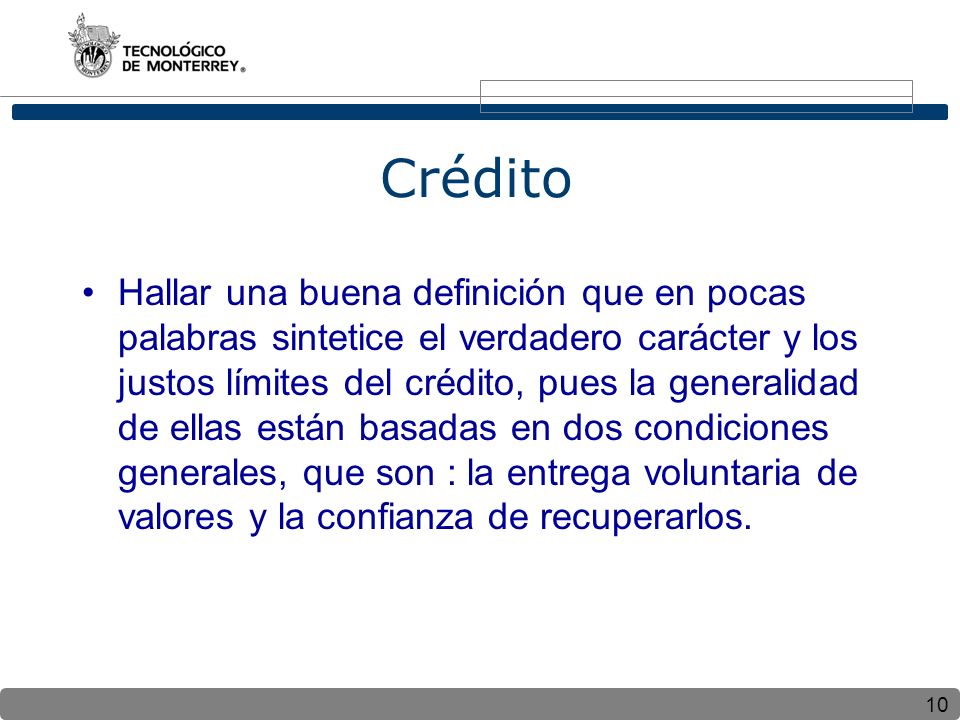 TECNOLÓGICO
DE MONTERREY®

Crédito

• Hallar una buena definición que en pocas palabras sintetice el verdadero carácter y los justos límites del crédito, pues la generalidad de ellas están basadas en dos condiciones generales, que son : la entrega voluntaria de valores y la confianza de recuperarlos.

10